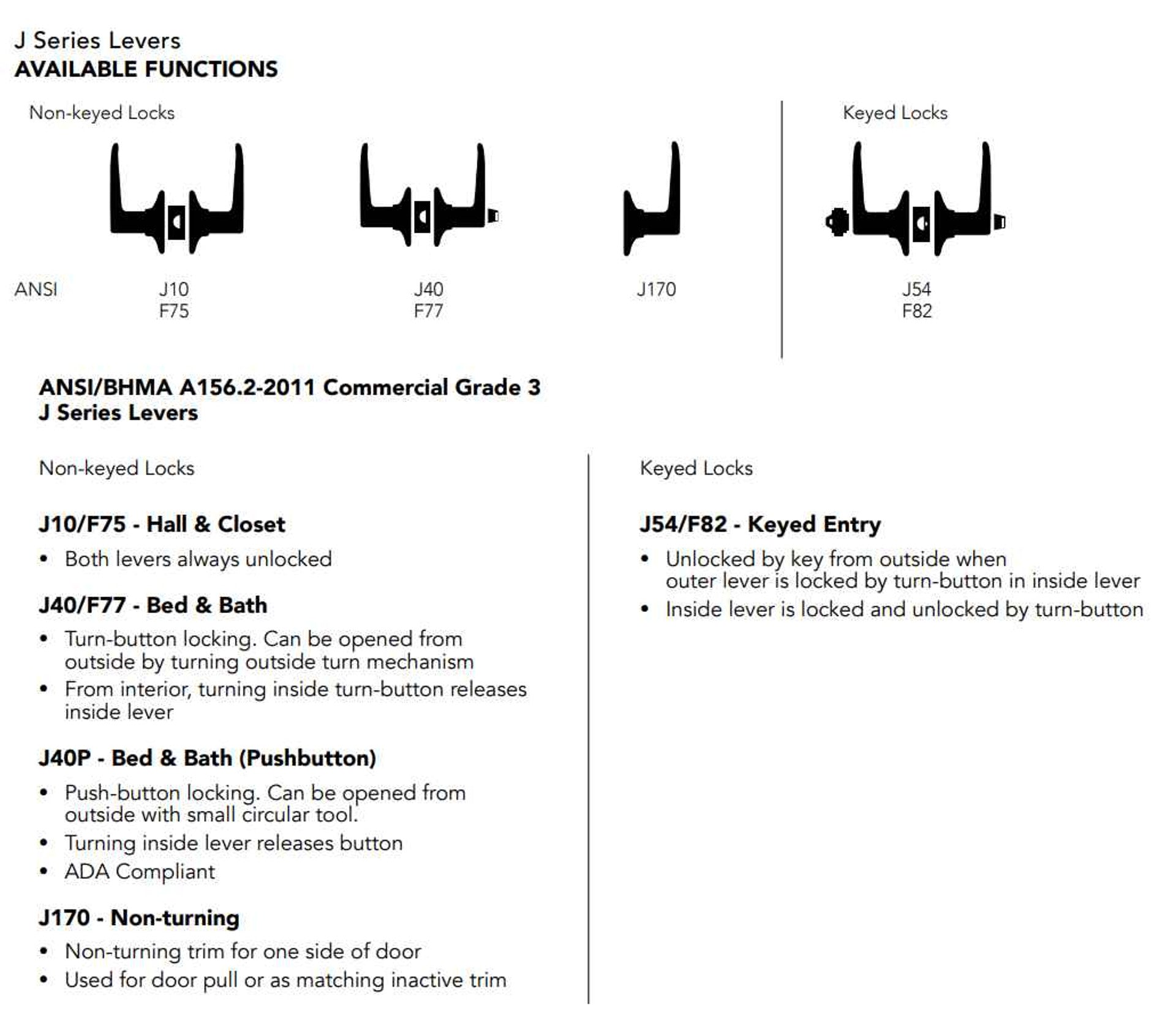 J Series Levers
AVAILABLE FUNCTIONS

Non-keyed Locks

ANSI

J10
F75

J40
F77

J170

Keyed Locks

J54
F82

ANSI/BHMA A156.2-2011 Commercial Grade 3
J Series Levers

Non-keyed Locks

J10/F75 - Hall & Closet

• Both levers always unlocked

J40/F77 - Bed & Bath

• Turn-button locking. Can be opened from outside by turning outside turn mechanism
• From interior, turning inside turn-button releases inside lever

J40P - Bed & Bath (Pushbutton)

• Push-button locking. Can be opened from outside with small circular tool.
• Turning inside lever releases button
• ADA Compliant

J170 - Non-turning

• Non-turning trim for one side of door
• Used for door pull or as matching inactive trim

Keyed Locks

J54/F82 - Keyed Entry

• Unlocked by key from outside when outer lever is locked by turn-button in inside lever
• Inside lever is locked and unlocked by turn-button